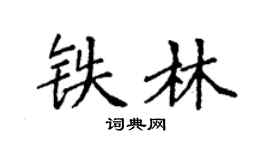 铁林

词典网